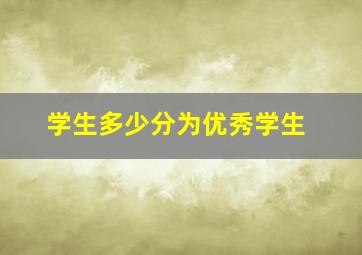 学生多少分为优秀学生